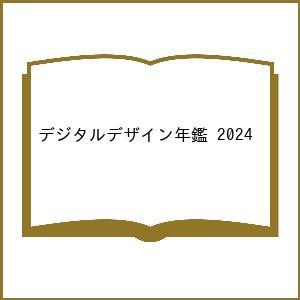 デジタルデザイン年鑑 2024